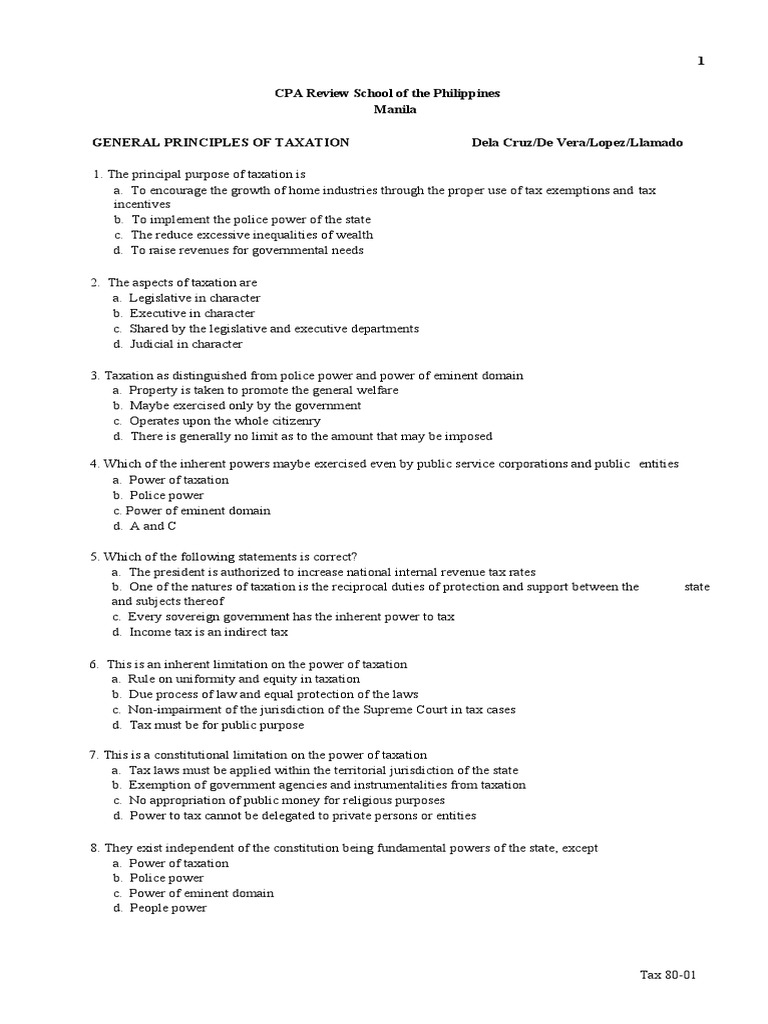 1

CPA Review School of the Philippines
Manila

GENERAL PRINCIPLES OF TAXATION Dela Cruz/De Vera/Lopez/Llamado

1. The principal purpose of taxation is
a. To encourage the growth of home industries through the proper use of tax exemptions and tax incentives
b. To implement the police power of the state
c. The reduce excessive inequalities of wealth
d. To raise revenues for governmental needs

2. The aspects of taxation are
a. Legislative in character
b. Executive in character
c. Shared by the legislative and executive departments
d. Judicial in character

3. Taxation as distinguished from police power and power of eminent domain
a. Property is taken to promote the general welfare
b. Maybe exercised only by the government
c. Operates upon the whole citizenry
d. There is generally no limit as to the amount that may be imposed

4. Which of the inherent powers maybe exercised even by public service corporations and public entities
a. Power of taxation
b. Police power
c. Power of eminent domain
d. A and C

5. Which of the following statements is correct?
a. The president is authorized to increase national internal revenue tax rates
b. One of the natures of taxation is the reciprocal duties of protection and support between the state and subjects thereof
c. Every sovereign government has the inherent power to tax
d. Income tax is an indirect tax

6. This is an inherent limitation on the power of taxation
a. Rule on uniformity and equity in taxation
b. Due process of law and equal protection of the laws
c. Non-impairment of the jurisdiction of the Supreme Court in tax cases
d. Tax must be for public purpose

7. This is a constitutional limitation on the power of taxation
a. Tax laws must be applied within the territorial jurisdiction of the state
b. Exemption of government agencies and instrumentalities from taxation
c. No appropriation of public money for religious purposes
d. Power to tax cannot be delegated to private persons or entities

8. They exist independent of the constitution being fundamental powers of the state, except
a. Power of taxation
b. Police power
c. Power of eminent domain
d. People power

Tax 80-01